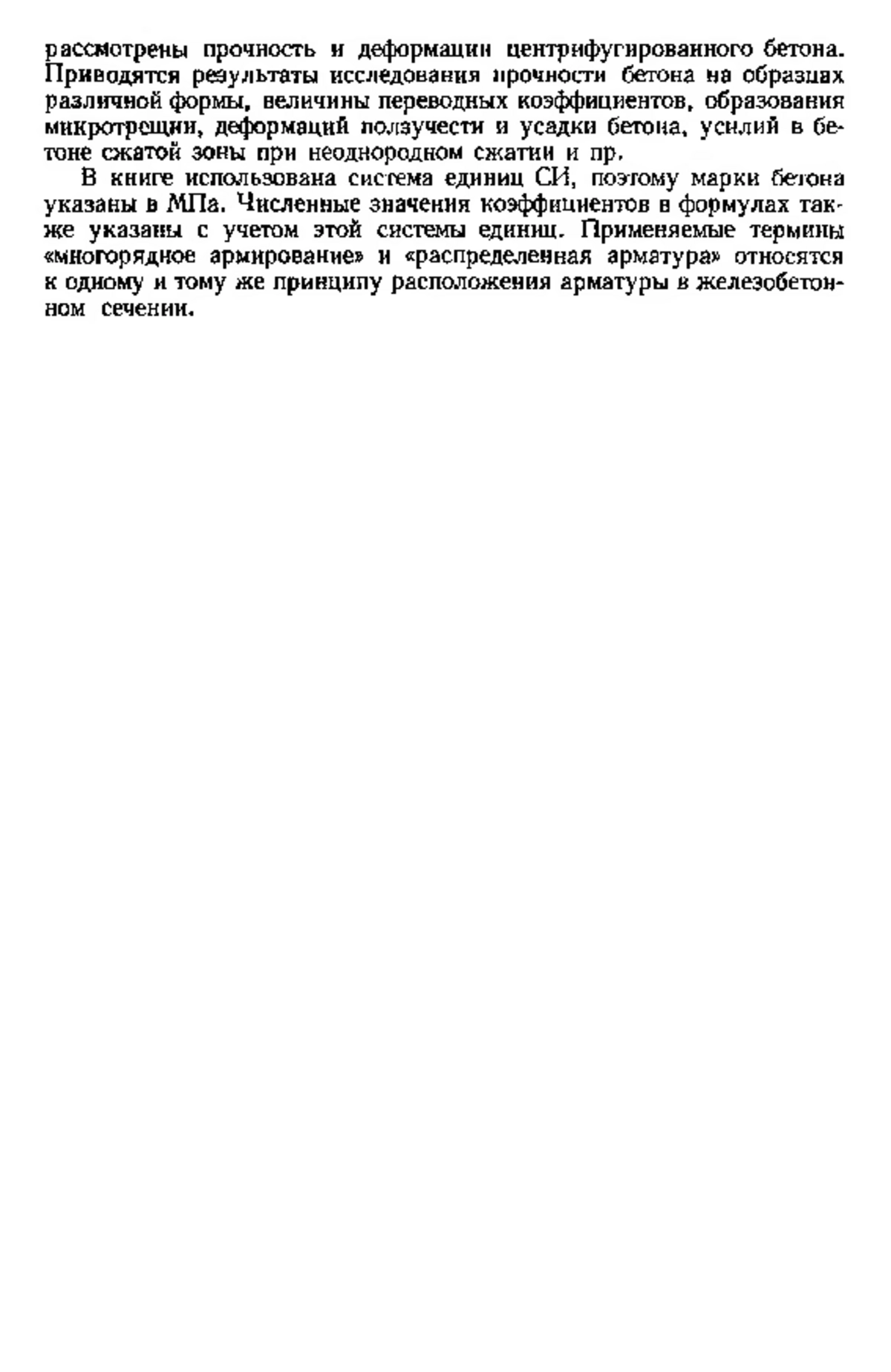 рассмотрены прочность и деформации центрифугированного бетона. Приводятся результаты исследования прочности бетона на образцах различной формы, величины переводных коэффициентов, образования микротрещин, деформаций ползучести и усадки бетона, усилий в бетоне сжатой зоны при неоднородном сжатии и пр.

В книге использована система единиц СИ, поэтому марки бетона указаны в МПа. Численные значения коэффициентов в формулах также указаны с учетом этой системы единиц. Применяемые термины «многорядное армирование» и «распределенная арматура» относятся к одному и тому же принципу расположения арматуры в железобетонном сечении.